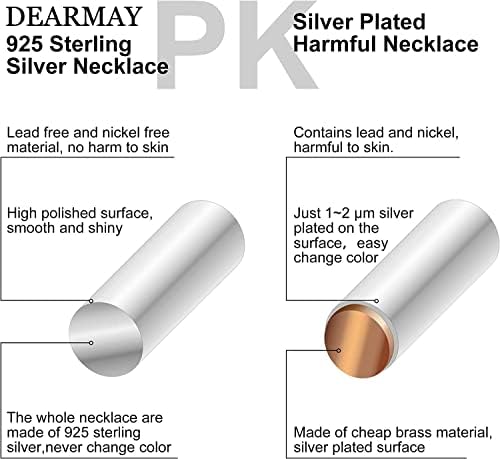 DEARMAY
925 Sterling Silver Necklace

PK

Silver Plated Harmful Necklace

Lead free and nickel free material, no harm to skin

High polished surface, smooth and shiny

The whole necklace are made of 925 sterling silver,never change color

Contains lead and nickel, harmful to skin.

Just 1~2 μm silver plated on the surface， easy change color

Made of cheap brass material, silver plated surface